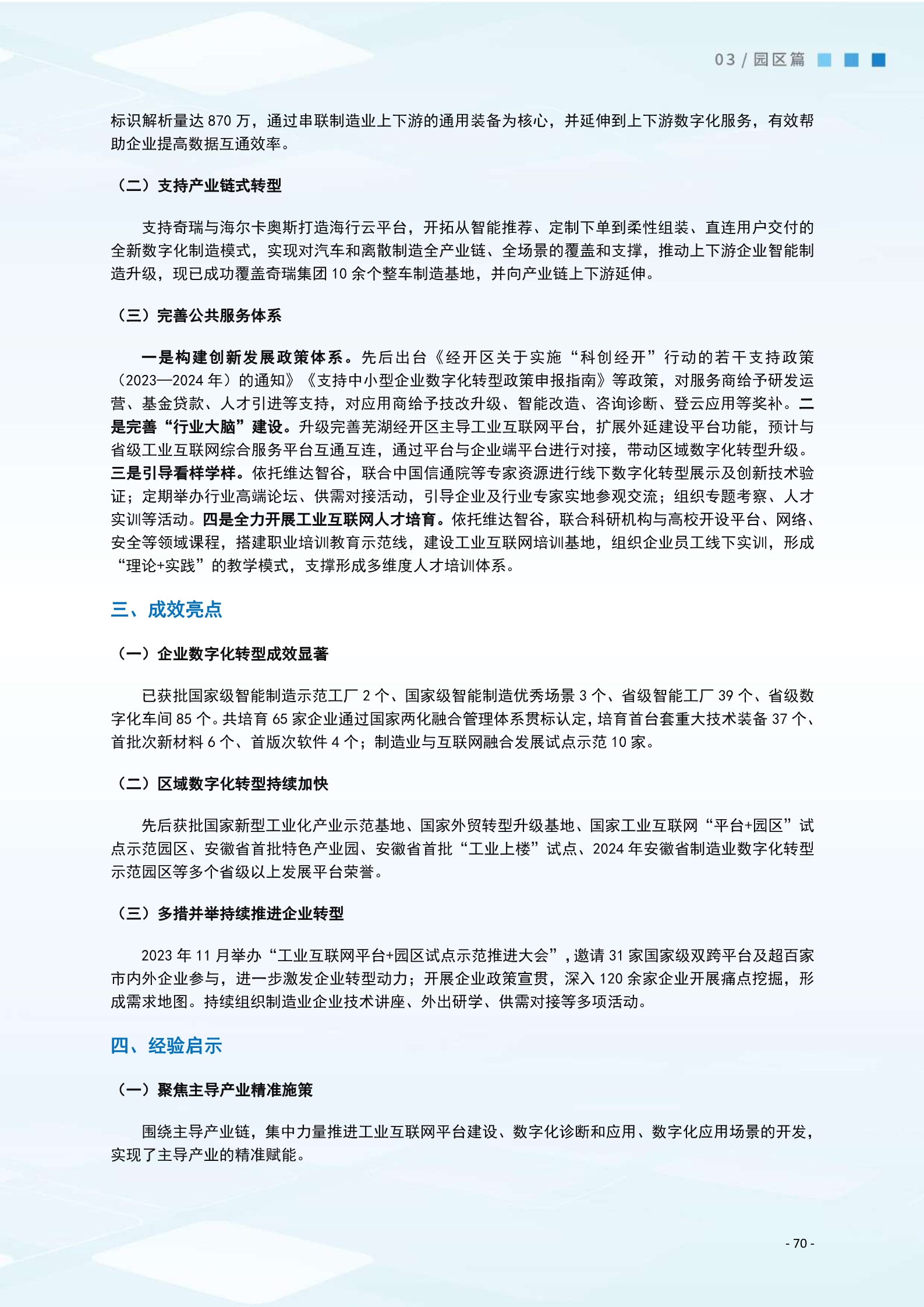 03 / 园区篇

标识解析量达 870 万，通过串联制造业上下游的通用装备为核心，并延伸到上下游数字化服务，有效帮助企业提高数据互通效率。

（二）支持产业链式转型

支持奇瑞与海尔卡奥斯打造海行云平台，开拓从智能推荐、定制下单到柔性组装、直连用户交付的全新数字化制造模式，实现对汽车和离散制造全产业链、全场景的覆盖和支撑，推动上下游企业智能制造升级，现已成功覆盖奇瑞集团 10 余个整车制造基地，并向产业链上下游延伸。

（三）完善公共服务体系

一是构建创新发展政策体系。先后出台《经开区关于实施“科创经开”行动的若干支持政策（2023—2024 年）的通知》《支持中小型企业数字化转型政策申报指南》等政策，对服务商给予研发运营、基金贷款、人才引进等支持，对应用商给予技改升级、智能改造、咨询诊断、登云应用等奖补。二是完善“行业大脑”建设。升级完善芜湖经开区主导工业互联网平台，扩展外延建设平台功能，预计与省级工业互联网综合服务平台互通互连，通过平台与企业端平台进行对接，带动区域数字化转型升级。三是引导看样学样。依托维达智谷，联合中国信通院等专家资源进行线下数字化转型展示及创新技术验证；定期举办行业高端论坛、供需对接活动，引导企业及行业专家实地参观交流；组织专题考察、人才实训等活动。四是全力开展工业互联网人才培育。依托维达智谷，联合科研机构与高校开设平台、网络、安全等领域课程，搭建职业培训教育示范线，建设工业互联网培训基地，组织企业员工线下实训，形成“理论+实践”的教学模式，支撑形成多维度人才培训体系。

三、成效亮点

（一）企业数字化转型成效显著

已获批国家级智能制造示范工厂 2 个、国家级智能制造优秀场景 3 个、省级智能工厂 39 个、省级数字化车间 85 个。共培育 65 家企业通过国家两化融合管理体系贯标认定，培育首台套重大技术装备 37 个、首批次新材料 6 个、首版次软件 4 个；制造业与互联网融合发展试点示范 10 家。

（二）区域数字化转型持续加快

先后获批国家新型工业化产业示范基地、国家外贸转型升级基地、国家工业互联网“平台+园区”试点示范园区、安徽省首批特色产业园、安徽省首批“工业上楼”试点、2024 年安徽省制造业数字化转型示范园区等多个省级以上发展平台荣誉。

（三）多措并举持续推进企业转型

2023 年 11 月举办“工业互联网平台+园区试点示范推进大会”，邀请 31 家国家级双跨平台及超百家市内外企业参与，进一步激发企业转型动力；开展企业政策宣贯，深入 120 余家企业开展痛点挖掘，形成需求地图。持续组织制造业企业技术讲座、外出研学、供需对接等多项活动。

四、经验启示

（一）聚焦主导产业精准施策

围绕主导产业链，集中力量推进工业互联网平台建设、数字化诊断和应用、数字化应用场景的开发，实现了主导产业的精准赋能。

- 70 -